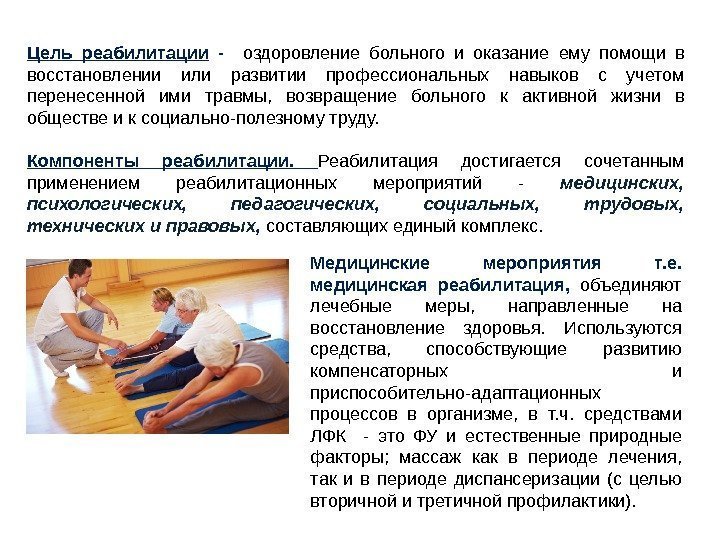 Цель реабилитации - оздоровление больного и оказание ему помощи в восстановлении или развитии профессиональных навыков с учетом перенесенной ими травмы, возвращение больного к активной жизни в обществе и к социально-полезному труду.

Компоненты реабилитации. Реабилитация достигается сочетанным применением реабилитационных мероприятий - медицинских, психологических, педагогических, социальных, трудовых, технических и правовых, составляющих единый комплекс.

Медицинские мероприятия т.е. медицинская реабилитация, объединяют лечебные меры, направленные на восстановление здоровья. Используются средства, способствующие развитию компенсаторных и приспособительно-адаптационных процессов в организме, в т.ч. средствами ЛФК - это ФУ и естественные природные факторы; массаж как в периоде лечения, так и в периоде диспансеризации (с целью вторичной и третичной профилактики).